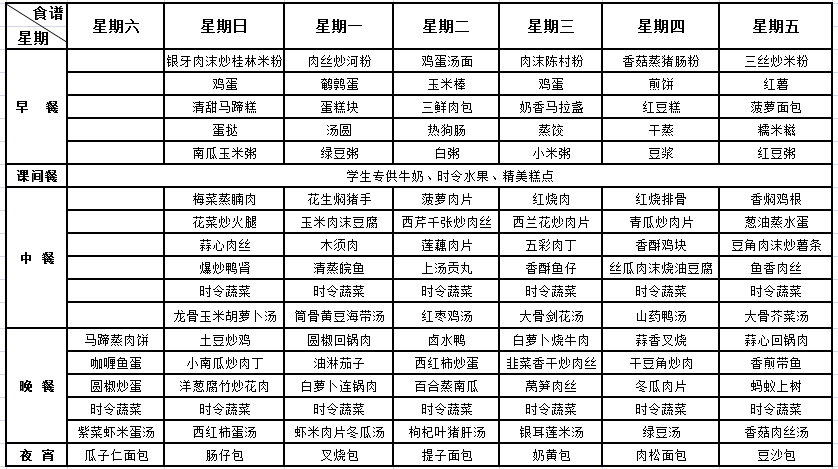 | 食谱 星期 | 星期六 | 星期日 | 星期一 | 星期二 | 星期三 | 星期四 | 星期五 |
|---|---|---|---|---|---|---|---|
| 早 餐 | | 银牙肉沫炒桂林米粉 | 肉丝炒河粉 | 鸡蛋汤面 | 肉沫陈村粉 | 香菇蒸猪肠粉 | 三丝炒米粉 |
| | | 鸡蛋 | 鹌鹑蛋 | 玉米棒 | 鸡蛋 | 煎饼 | 红薯 |
| | | 清甜马蹄糕 | 蛋糕块 | 三鲜肉包 | 奶香马拉盏 | 红豆糕 | 菠萝面包 |
| | | 蛋挞 | 汤圆 | 热狗肠 | 蒸饺 | 干蒸 | 糯米糍 |
| | | 南瓜玉米粥 | 绿豆粥 | 白粥 | 小米粥 | 豆浆 | 红豆粥 |
| 课间餐 | 学生专供牛奶、时令水果、精美糕点 | | | | | | |
| 中 餐 | | 梅菜蒸腩肉 | 花生焖猪手 | 菠萝肉片 | 红烧肉 | 红烧排骨 | 香焖鸡根 |
| | | 花菜炒火腿 | 玉米肉沫豆腐 | 西芹千张炒肉丝 | 西兰花炒肉片 | 青瓜炒肉片 | 葱油蒸水蛋 |
| | | 蒜心肉丝 | 木须肉 | 莲藕肉片 | 五彩肉丁 | 香酥鸡块 | 豆角肉沫炒薯条 |
| | | 爆炒鸭肾 | 清蒸鲩鱼 | 上汤贡丸 | 香酥鱼仔 | 丝瓜肉沫烧油豆腐 | 鱼香肉丝 |
| | | 时令蔬菜 | 时令蔬菜 | 时令蔬菜 | 时令蔬菜 | 时令蔬菜 | 时令蔬菜 |
| | | 龙骨玉米胡萝卜汤 | 筒骨黄豆海带汤 | 红枣鸡汤 | 大骨剑花汤 | 山药鸭汤 | 大骨芥菜汤 |
| 晚 餐 | 马蹄蒸肉饼 | 土豆炒鸡 | 圆椒回锅肉 | 卤水鸭 | 白萝卜烧牛肉 | 蒜香叉烧 | 蒜心回锅肉 |
| | 咖喱鱼蛋 | 小南瓜炒肉丁 | 油淋茄子 | 西红柿炒蛋 | 韭菜香干炒肉丝 | 干豆角炒肉 | 香煎带鱼 |
| | 圆椒炒蛋 | 洋葱腐竹炒花肉 | 白萝卜连锅肉 | 百合蒸南瓜 | 莴笋肉丝 | 冬瓜肉片 | 蚂蚁上树 |
| | 时令蔬菜 | 时令蔬菜 | 时令蔬菜 | 时令蔬菜 | 时令蔬菜 | 时令蔬菜 | 时令蔬菜 |
| | 紫菜虾米蛋汤 | 西红柿蛋汤 | 虾米肉片冬瓜汤 | 枸杞叶猪肝汤 | 银耳莲米汤 | 绿豆汤 | 香菇肉丝汤 |
| 夜 宵 | 瓜子仁面包 | 肠仔包 | 叉烧包 | 提子面包 | 奶黄包 | 肉松面包 | 豆沙包 |